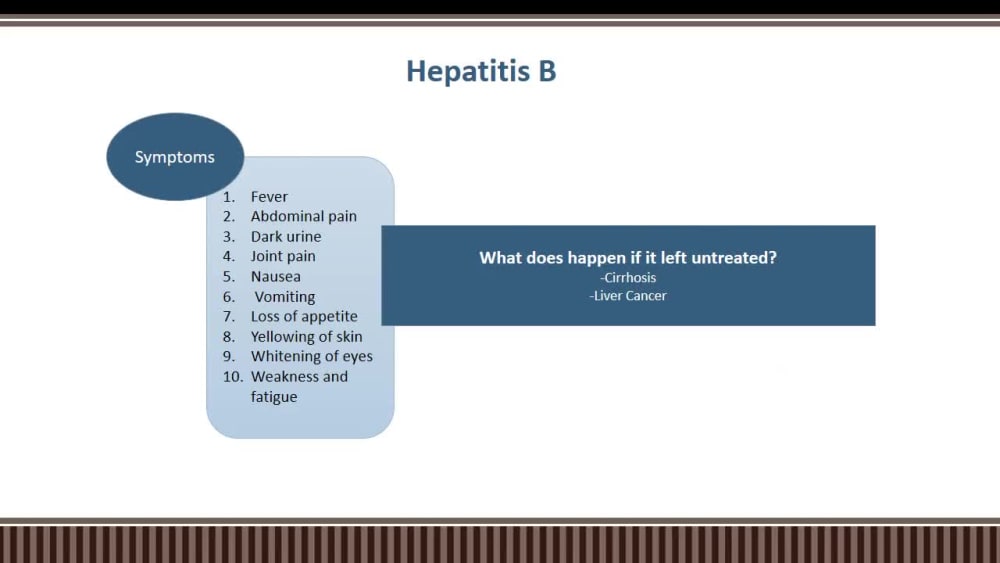 Hepatitis B

Symptoms

1. Fever
2. Abdominal pain
3. Dark urine
4. Joint pain
5. Nausea
6. Vomiting
7. Loss of appetite
8. Yellowing of skin
9. Whitening of eyes
10. Weakness and fatigue

What does happen if it left untreated?
-Cirrhosis
-Liver Cancer